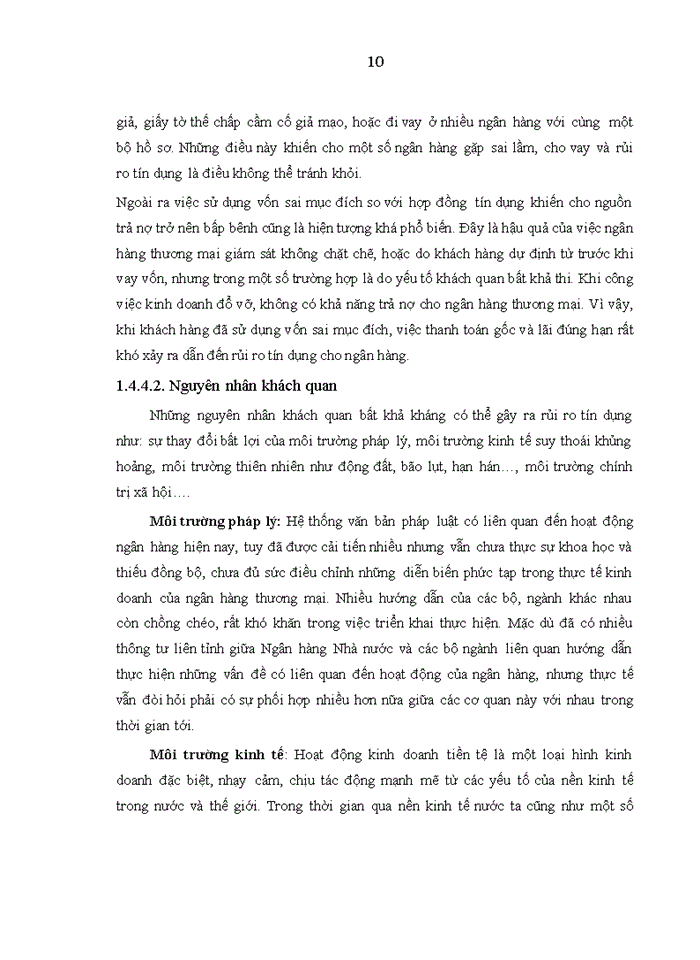 10

giả, giấy tờ thế chấp cầm cố giả mạo, hoặc đi vay ở nhiều ngân hàng với cùng một bộ hồ sơ. Những điều này khiến cho một số ngân hàng gặp sai lầm, cho vay và rủi ro tín dụng là điều không thể tránh khỏi.

Ngoài ra việc sử dụng vốn sai mục đích so với hợp đồng tín dụng khiến cho nguồn trả nợ trở nên bấp bênh cũng là hiện tượng khá phổ biến. Đây là hậu quả của việc ngân hàng thương mại giám sát không chặt chẽ, hoặc do khách hàng dự định từ trước khi vay vốn, nhưng trong một số trường hợp là do yếu tố khách quan bất khả thi. Khi công việc kinh doanh đổ vỡ, không có khả năng trả nợ cho ngân hàng thương mại. Vì vậy, khi khách hàng đã sử dụng vốn sai mục đích, việc thanh toán gốc và lãi đúng hạn rất khó xảy ra dẫn đến rủi ro tín dụng cho ngân hàng.

1.4.4.2. Nguyên nhân khách quan

Những nguyên nhân khách quan bất khả kháng có thể gây ra rủi ro tín dụng như: sự thay đổi bất lợi của môi trường pháp lý, môi trường kinh tế suy thoái khủng hoảng, môi trường thiên nhiên như động đất, bão lụt, hạn hán…, môi trường chính trị xã hội….

Môi trường pháp lý: Hệ thống văn bản pháp luật có liên quan đến hoạt động ngân hàng hiện nay, tuy đã được cải tiến nhiều nhưng vẫn chưa thực sự khoa học và thiếu đồng bộ, chưa đủ sức điều chỉnh những diễn biến phức tạp trong thực tế kinh doanh của ngân hàng thương mại. Nhiều hướng dẫn của các bộ, ngành khác nhau còn chồng chéo, rất khó khăn trong việc triển khai thực hiện. Mặc dù đã có nhiều thông tư liên tỉnh giữa Ngân hàng Nhà nước và các bộ ngành liên quan hướng dẫn thực hiện những vấn đề có liên quan đến hoạt động của ngân hàng, nhưng thực tế vẫn đòi hỏi phải có sự phối hợp nhiều hơn nữa giữa các cơ quan này với nhau trong thời gian tới.

Môi trường kinh tế: Hoạt động kinh doanh tiền tệ là một loại hình kinh doanh đặc biệt, nhạy cảm, chịu tác động mạnh mẽ từ các yếu tố của nền kinh tế trong nước và thế giới. Trong thời gian qua nền kinh tế nước ta cũng như một số